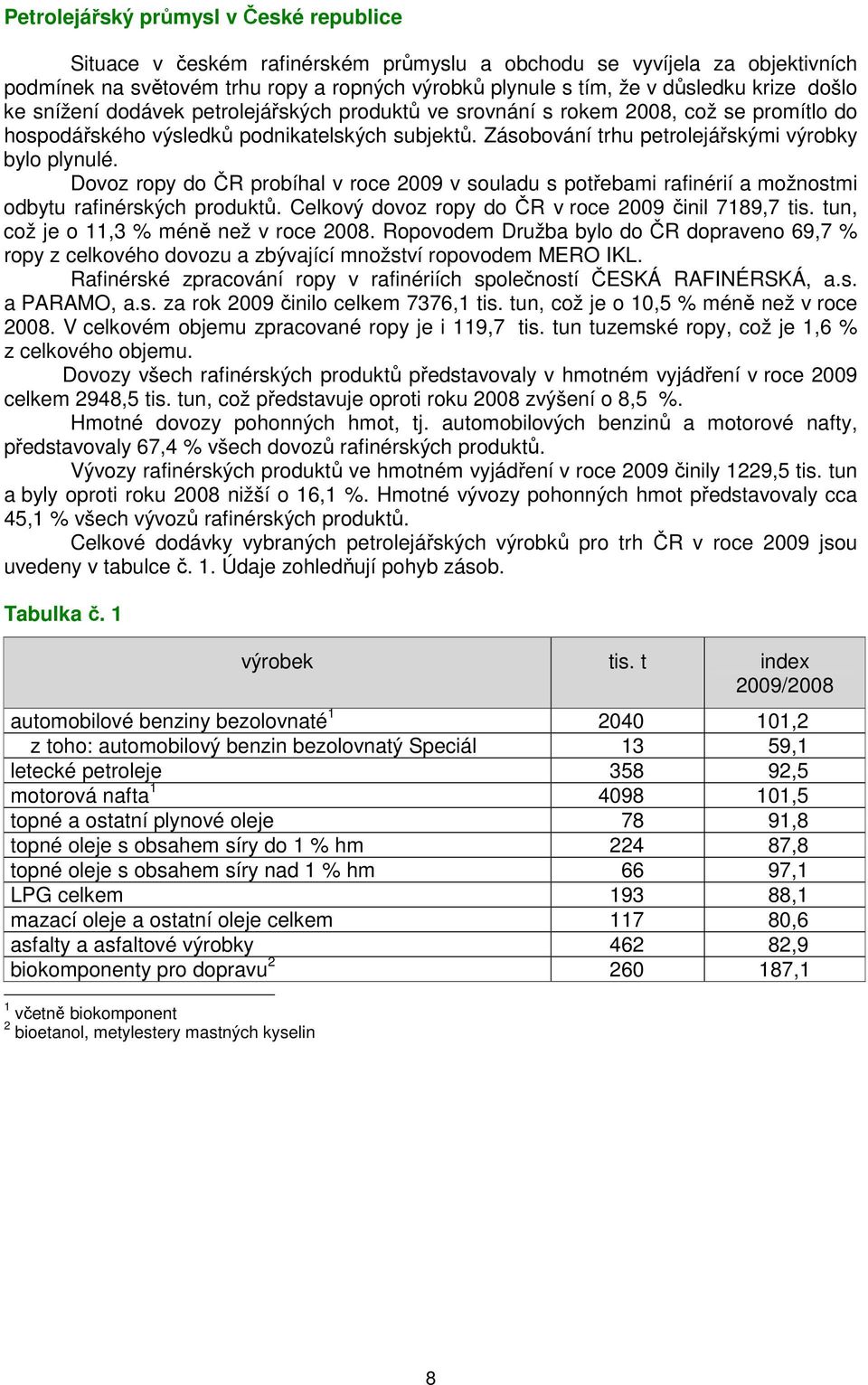 Petrolejářský průmysl v České republice

Situace v českém rafinérském průmyslu a obchodu se vyvíjela za objektivních podmínek na světovém trhu ropy a ropných výrobků plynule s tím, že v důsledku krize došlo ke snížení dodávek petrolejářských produktů ve srovnání s rokem 2008, což se promítlo do hospodářského výsledků podnikatelských subjektů. Zásobování trhu petrolejářskými výrobky bylo plynulé.

Dovoz ropy do ČR probíhal v roce 2009 v souladu s potřebami rafinérií a možnostmi odbytu rafinérských produktů. Celkový dovoz ropy do ČR v roce 2009 činil 7189,7 tis. tun, což je o 11,3 % méně než v roce 2008. Ropovodem Družba bylo do ČR dopraveno 69,7 % ropy z celkového dovozu a zbývající množství ropovodem MERO IKL.

Rafinérské zpracování ropy v rafinériích společností ČESKÁ RAFINÉRSKÁ, a.s. a PARAMO, a.s. za rok 2009 činilo celkem 7376,1 tis. tun, což je o 10,5 % méně než v roce 2008. V celkovém objemu zpracované ropy je i 119,7 tis. tun tuzemské ropy, což je 1,6 % z celkového objemu.

Dovozy všech rafinérských produktů představovaly v hmotném vyjádření v roce 2009 celkem 2948,5 tis. tun, což představuje oproti roku 2008 zvýšení o 8,5 %.

Hmotné dovozy pohonných hmot, tj. automobilových benzinů a motorové nafty, představovaly 67,4 % všech dovozů rafinérských produktů.

Vývozy rafinérských produktů ve hmotném vyjádření v roce 2009 činily 1229,5 tis. tun a byly oproti roku 2008 nižší o 16,1 %. Hmotné vývozy pohonných hmot představovaly cca 45,1 % všech vývozů rafinérských produktů.

Celkové dodávky vybraných petrolejářských výrobků pro trh ČR v roce 2009 jsou uvedeny v tabulce č. 1. Údaje zohledňují pohyb zásob.

Tabulka č. 1

| výrobek | tis. t | index 2009/2008 |
|---|---|---|
| automobilové benziny bezolovnaté$^1$ | 2040 | 101,2 |
| z toho: automobilový benzin bezolovnatý Speciál | 13 | 59,1 |
| letecké petroleje | 358 | 92,5 |
| motorová nafta$^1$ | 4098 | 101,5 |
| topné a ostatní plynové oleje | 78 | 91,8 |
| topné oleje s obsahem síry do 1 % hm | 224 | 87,8 |
| topné oleje s obsahem síry nad 1 % hm | 66 | 97,1 |
| LPG celkem | 193 | 88,1 |
| mazací oleje a ostatní oleje celkem | 117 | 80,6 |
| asfalty a asfaltové výrobky | 462 | 82,9 |
| biokomponenty pro dopravu$^2$ | 260 | 187,1 |

$^1$ včetně biokomponent
$^2$ bioetanol, metylestery mastných kyselin

8